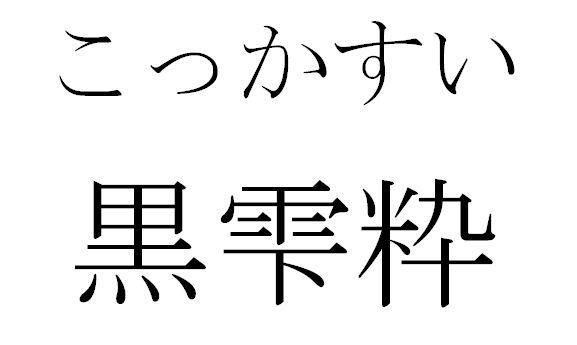 こっかすい

黒雫粋